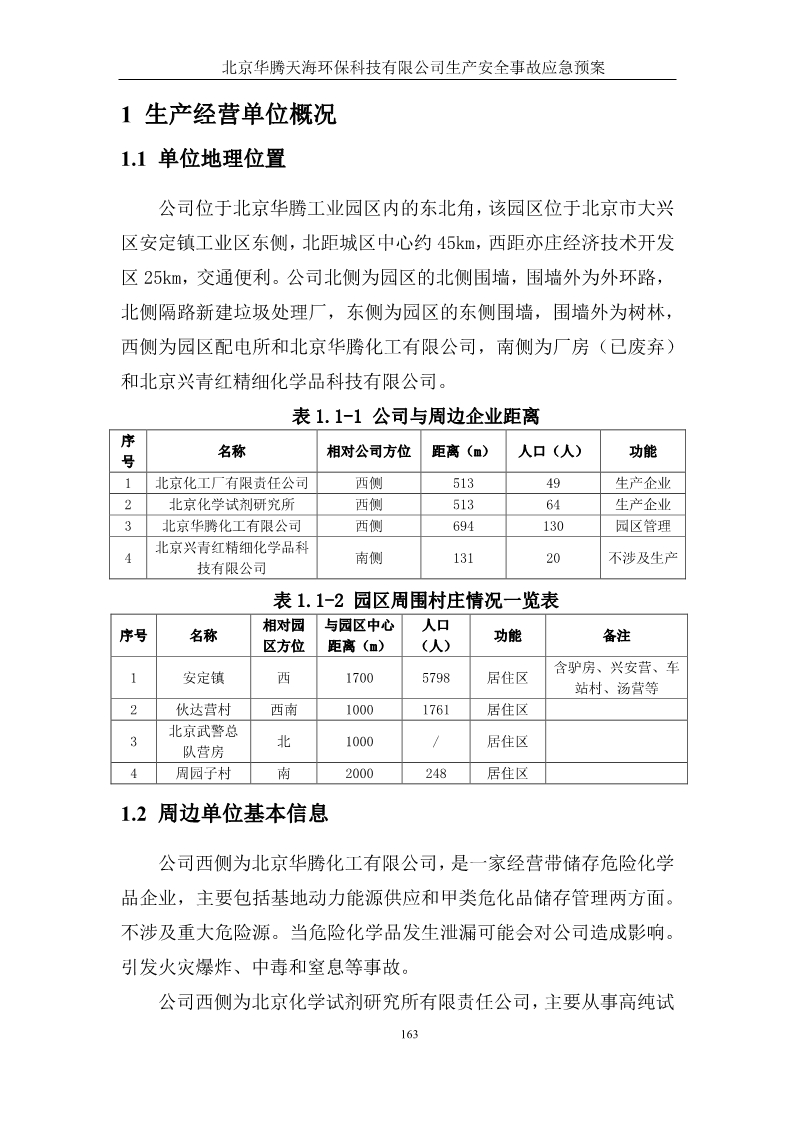 北京华腾天海环保科技有限公司生产安全事故应急预案

1 生产经营单位概况

1.1 单位地理位置

公司位于北京华腾工业园区内的东北角，该园区位于北京市大兴区安定镇工业区东侧，北距城区中心约 45km，西距亦庄经济技术开发区 25km，交通便利。公司北侧为园区的北侧围墙，围墙外为外环路，北侧隔路新建垃圾处理厂，东侧为园区的东侧围墙，围墙外为树林，西侧为园区配电所和北京华腾化工有限公司，南侧为厂房（已废弃）和北京兴青红精细化学品科技有限公司。

表 1.1-1 公司与周边企业距离

| 序号 | 名称 | 相对公司方位 | 距离（m） | 人口（人） | 功能 |
|---|---|---|---|---|---|
| 1 | 北京化工厂有限责任公司 | 西侧 | 513 | 49 | 生产企业 |
| 2 | 北京化学试剂研究所 | 西侧 | 513 | 64 | 生产企业 |
| 3 | 北京华腾化工有限公司 | 西侧 | 694 | 130 | 园区管理 |
| 4 | 北京兴青红精细化学品科技有限公司 | 南侧 | 131 | 20 | 不涉及生产 |

表 1.1-2 园区周围村庄情况一览表

| 序号 | 名称 | 相对园区方位 | 与园区中心距离（m） | 人口（人） | 功能 | 备注 |
|---|---|---|---|---|---|---|
| 1 | 安定镇 | 西 | 1700 | 5798 | 居住区 | 含驴房、兴安营、车站村、汤营等 |
| 2 | 伙达营村 | 西南 | 1000 | 1761 | 居住区 | |
| 3 | 北京武警总队营房 | 北 | 1000 | / | 居住区 | |
| 4 | 周园子村 | 南 | 2000 | 248 | 居住区 | |

1.2 周边单位基本信息

公司西侧为北京华腾化工有限公司，是一家经营带储存危险化学品企业，主要包括基地动力能源供应和甲类危化品储存管理两方面。不涉及重大危险源。当危险化学品发生泄漏可能会对公司造成影响。引发火灾爆炸、中毒和窒息等事故。

公司西侧为北京化学试剂研究所有限责任公司，主要从事高纯试

163